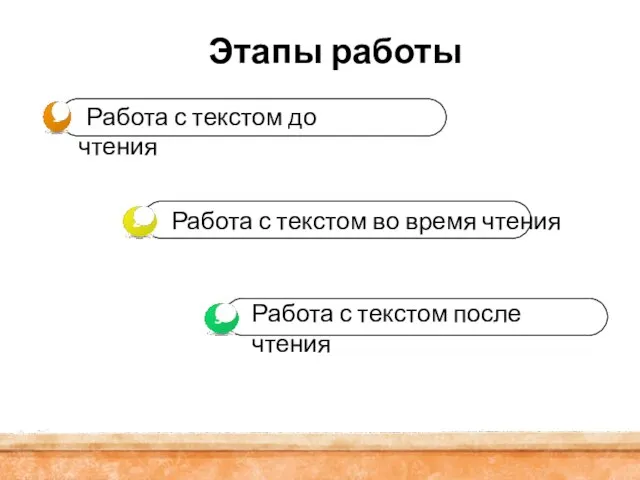 Этапы работы

Работа с текстом до чтения

Работа с текстом во время чтения

Работа с текстом после чтения